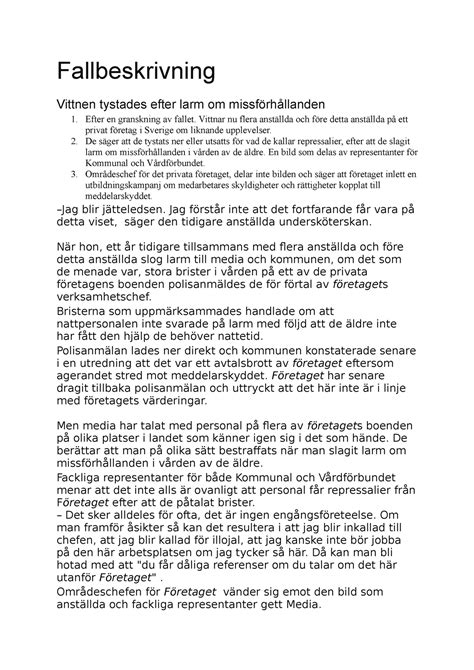 Fallbeskrivning

Vittnen tystades efter larm om missförhållanden

1. Efter en granskning av fallet. Vittnar nu flera anställda och före detta anställda på ett privat företag i Sverige om liknande upplevelser.
2. De säger att de tystats ner eller utsatts för vad de kallar repressalier, efter att de slagit larm om missförhållanden i vården av de äldre. En bild som delas av representanter för Kommunal och Vårdförbundet.
3. Områdeschef för det privata företaget, delar inte bilden och säger att företaget inlett en utbildningskampanj om medarbetares skyldigheter och rättigheter kopplat till meddelarskyddet.

–Jag blir jätteledsen. Jag förstår inte att det fortfarande får vara på detta viset, säger den tidigare anställda undersköterskan.

När hon, ett år tidigare tillsammans med flera anställda och före detta anställda slog larm till media och kommunen, om det som de menade var, stora brister i vården på ett av de privata företagens boenden polisanmäldes de för förtal av företagets verksamhetschef.

Bristerna som uppmärksammades handlade om att nattpersonalen inte svarade på larm med följd att de äldre inte har fått den hjälp de behöver nattetid.

Polisanmälan lades ner direkt och kommunen konstaterade senare i en utredning att det var ett avtalsbrott av företaget eftersom agerandet stred mot meddelarskyddet. Företaget har senare dragit tillbaka polisanmälan och uttryckt att det här inte är i linje med företagets värderingar.

Men media har talat med personal på flera av företagets boenden på olika platser i landet som känner igen sig i det som hände. De berättar att man på olika sätt bestraffats när man slagit larm om missförhållanden i vården av de äldre.

Fackliga representanter för både Kommunal och Vårdförbundet menar att det inte alls är ovanligt att personal får repressalier från Företaget efter att de påtalat brister.

– Det sker alldeles för ofta, det är ingen engångsföreteelse. Om man framför åsikter så kan det resultera i att jag blir inkallad till chefen, att jag blir kallad för illojal, att jag kanske inte bör jobba på den här arbetsplatsen om jag tycker så här. Då kan man bli hotad med att "du får dåliga referenser om du talar om det här utanför Företaget" .

Områdeschefen för Företaget vänder sig emot den bild som anställda och fackliga representanter gett Media.